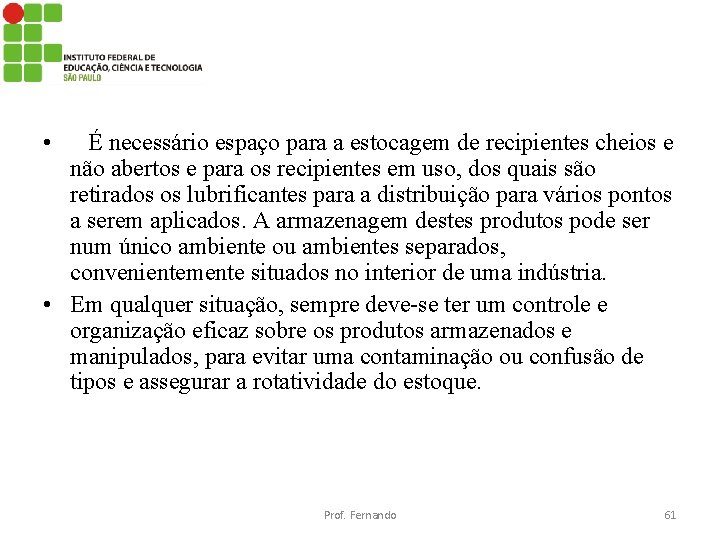 INSTITUTO FEDERAL DE
EDUCAÇÃO, CIÊNCIA E TECNOLOGIA
SÃO PAULO

• É necessário espaço para a estocagem de recipientes cheios e não abertos e para os recipientes em uso, dos quais são retirados os lubrificantes para a distribuição para vários pontos a serem aplicados. A armazenagem destes produtos pode ser num único ambiente ou ambientes separados, convenientemente situados no interior de uma indústria.

• Em qualquer situação, sempre deve-se ter um controle e organização eficaz sobre os produtos armazenados e manipulados, para evitar uma contaminação ou confusão de tipos e assegurar a rotatividade do estoque.

Prof. Fernando

61